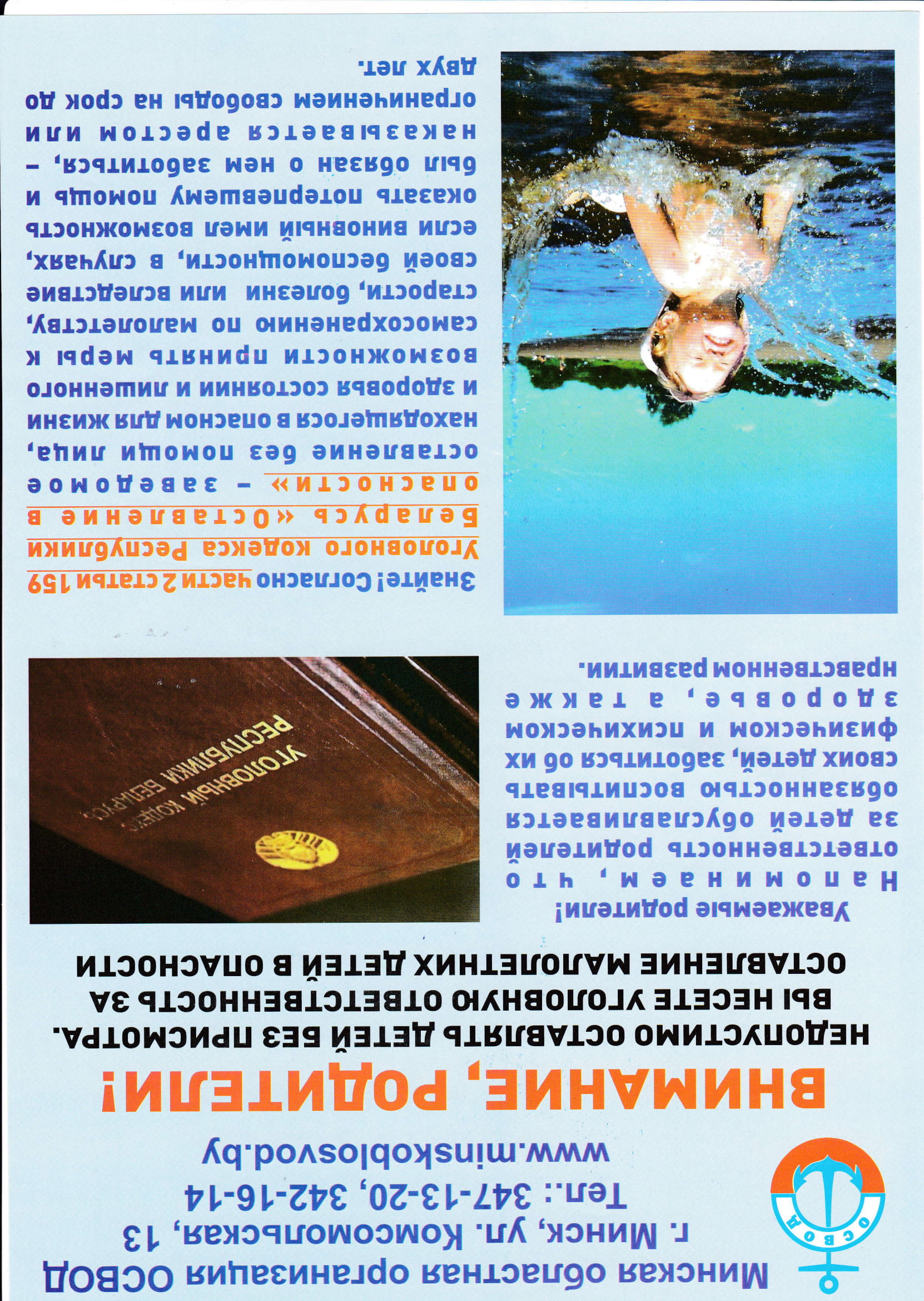 ОСВОД

Минская областная организация ОСВОД
г. Минск, ул. Комсомольская, 13
Тел.: 347-13-20, 342-16-14
www.minskoblosvod.by

ВНИМАНИЕ, РОДИТЕЛИ!

НЕДОПУСТИМО ОСТАВЛЯТЬ ДЕТЕЙ БЕЗ ПРИСМОТРА. ВЫ НЕСЕТЕ УГОЛОВНУЮ ОТВЕТСТВЕННОСТЬ ЗА ОСТАВЛЕНИЕ МАЛОЛЕТНИХ ДЕТЕЙ В ОПАСНОСТИ

Уважаемые родители!
Напоминаем, что ответственность родителей за детей обуславливается обязанностью воспитывать своих детей, заботиться об их физическом и психическом здоровье, а также нравственном развитии.

УГОЛОВНЫЙ КОДЕКС РЕСПУБЛИКИ БЕЛАРУСЬ

Знайте! Согласно части 2 статьи 159 Уголовного кодекса Республики Беларусь «Оставление в опасности» - заведомое оставление без помощи лица, находящегося в опасном для жизни и здоровья состоянии и лишенного возможности принять меры к самосохранению по малолетству, старости, болезни или вследствие своей беспомощности, в случаях, если виновный имел возможность оказать потерпевшему помощь и был обязан о нем заботиться, - наказывается арестом или ограничением свободы на срок до двух лет.